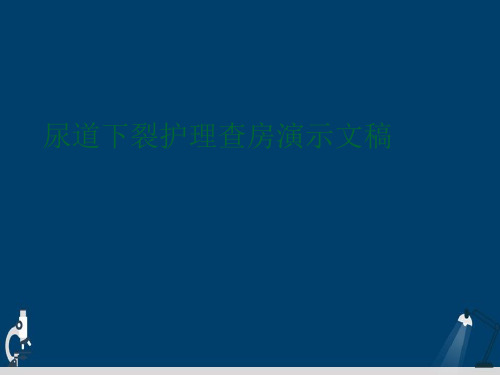 尿道下裂护理查房演示文稿